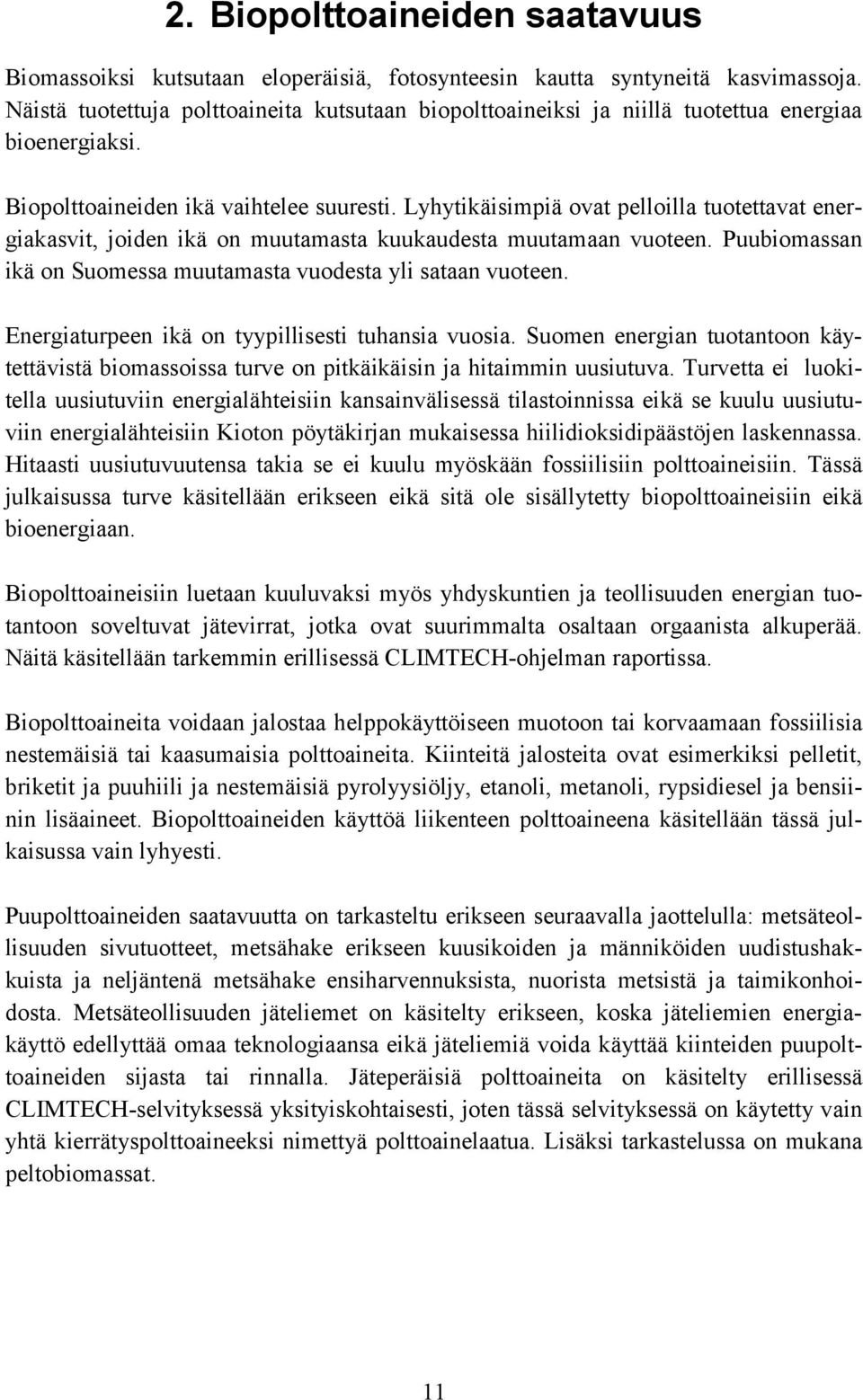 2. Biopolttoaineiden saatavuus

Biomassoiksi kutsutaan eloperäisiä, fotosynteesin kautta syntyneitä kasvimassoja. Näistä tuotettuja polttoaineita kutsutaan biopolttoaineiksi ja niillä tuotettua energiaa bioenergiaksi.

Biopolttoaineiden ikä vaihtelee suuresti. Lyhytikäisimpiä ovat pelloilla tuotettavat energiakasvit, joiden ikä on muutamasta kuukaudesta muutamaan vuoteen. Puubiomassan ikä on Suomessa muutamasta vuodesta yli sataan vuoteen.

Energiaturpeen ikä on tyypillisesti tuhansia vuosia. Suomen energian tuotantoon käytettävistä biomassoissa turve on pitkäikäisin ja hitaimmin uusiutuva. Turvetta ei luokitella uusiutuviin energialähteisiin kansainvälisessä tilastoinnissa eikä se kuulu uusiutuviin energialähteisiin Kioton pöytäkirjan mukaisessa hiilidioksidipäästöjen laskennassa. Hitaasti uusiutuvuutensa takia se ei kuulu myöskään fossiilisiin polttoaineisiin. Tässä julkaisussa turve käsitellään erikseen eikä sitä ole sisällytetty biopolttoaineisiin eikä bioenergiaan.

Biopolttoaineisiin luetaan kuuluvaksi myös yhdyskuntien ja teollisuuden energian tuotantoon soveltuvat jätevirrat, jotka ovat suurimmalta osaltaan orgaanista alkuperää. Näitä käsitellään tarkemmin erillisessä CLIMTECH-ohjelman raportissa.

Biopolttoaineita voidaan jalostaa helppokäyttöiseen muotoon tai korvaamaan fossiilisia nestemäisiä tai kaasumaisia polttoaineita. Kiinteitä jalosteita ovat esimerkiksi pelletit, briketit ja puuhiili ja nestemäisiä pyrolyysiöljy, etanoli, metanoli, rypsidiesel ja bensiinin lisäaineet. Biopolttoaineiden käyttöä liikenteen polttoaineena käsitellään tässä julkaisussa vain lyhyesti.

Puupolttoaineiden saatavuutta on tarkasteltu erikseen seuraavalla jaottelulla: metsäteollisuuden sivutuotteet, metsähake erikseen kuusikoiden ja männiköiden uudistushakkuista ja neljäntenä metsähake ensiharvennuksista, nuorista metsistä ja taimikonhoidosta. Metsäteollisuuden jäteliemet on käsitelty erikseen, koska jäteliemien energiakäyttö edellyttää omaa teknologiaansa eikä jäteliemiä voida käyttää kiinteiden puupolttoaineiden sijasta tai rinnalla. Jäteperäisiä polttoaineita on käsitelty erillisessä CLIMTECH-selvityksessä yksityiskohtaisesti, joten tässä selvityksessä on käytetty vain yhtä kierrätyspolttoaineeksi nimettyä polttoainelaatua. Lisäksi tarkastelussa on mukana peltobiomassat.

11